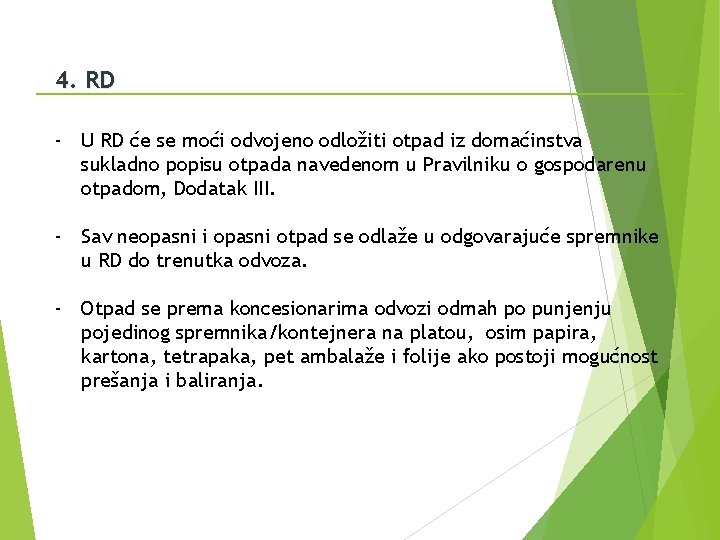 4. RD

- U RD će se moći odvojeno odložiti otpad iz domaćinstva sukladno popisu otpada navedenom u Pravilniku o gospodarenu otpadom, Dodatak III.

- Sav neopasni i opasni otpad se odlaže u odgovarajuće spremnike u RD do trenutka odvoza.

- Otpad se prema koncesionarima odvozi odmah po punjenju pojedinog spremnika/kontejnera na platou, osim papira, kartona, tetrapaka, pet ambalaže i folije ako postoji mogućnost prešanja i baliranja.